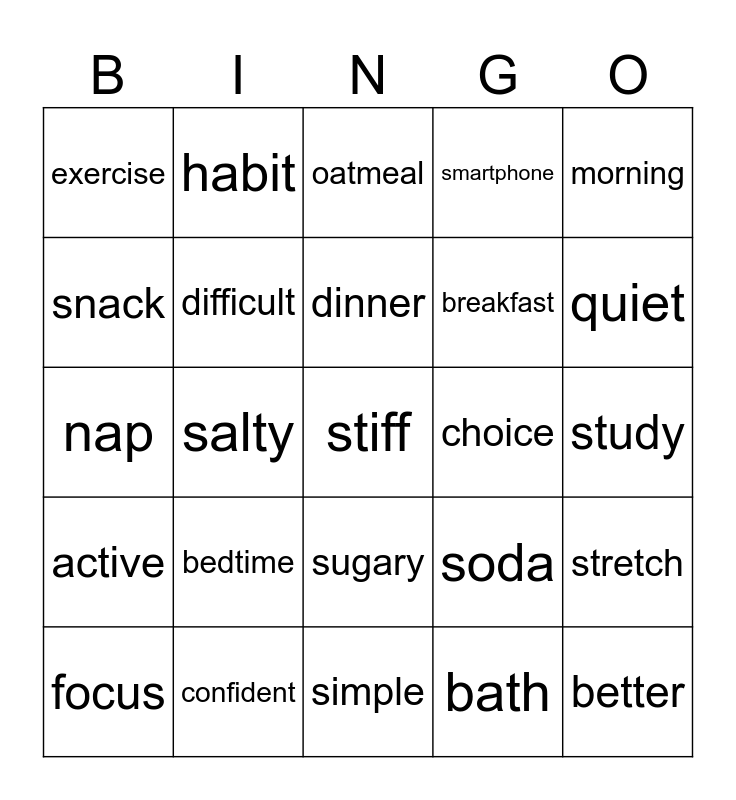 | B | I | N | G | O |
|---|---|---|---|---|
| exercise | habit | oatmeal | smartphone | morning |
| snack | difficult | dinner | breakfast | quiet |
| nap | salty | stiff | choice | study |
| active | bedtime | sugary | soda | stretch |
| focus | confident | simple | bath | better |